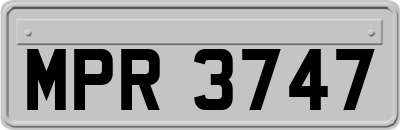 MPR 3747